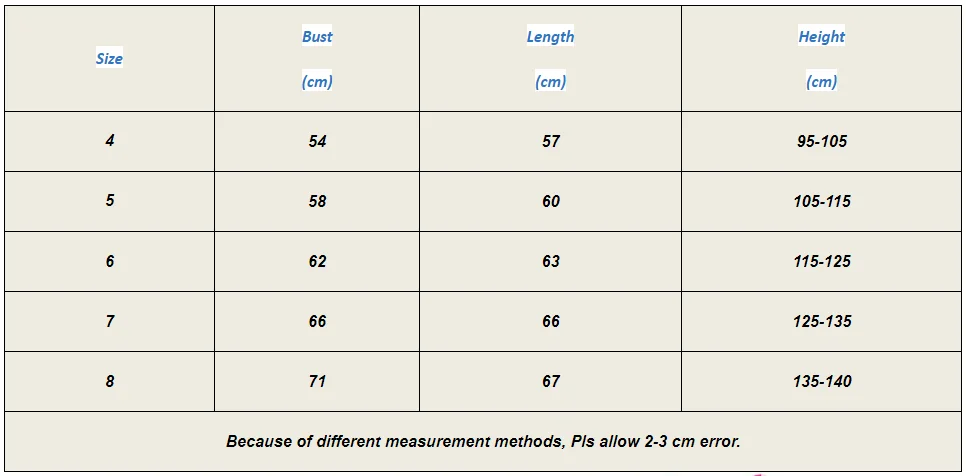 | Size | Bust (cm) | Length (cm) | Height (cm) |
|---|---|---|---|
| 4 | 54 | 57 | 95-105 |
| 5 | 58 | 60 | 105-115 |
| 6 | 62 | 63 | 115-125 |
| 7 | 66 | 66 | 125-135 |
| 8 | 71 | 67 | 135-140 |
| Because of different measurement methods, Pls allow 2-3 cm error. | | | |